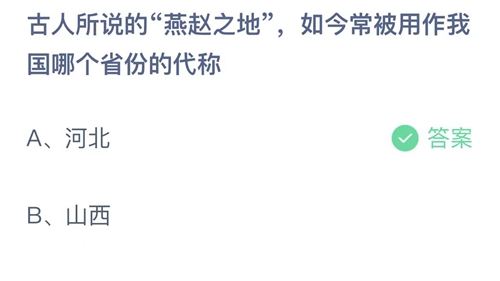 古人所说的“燕赵之地”，如今常被用作我国哪个省份的代称

A、河北

答案

B、山西